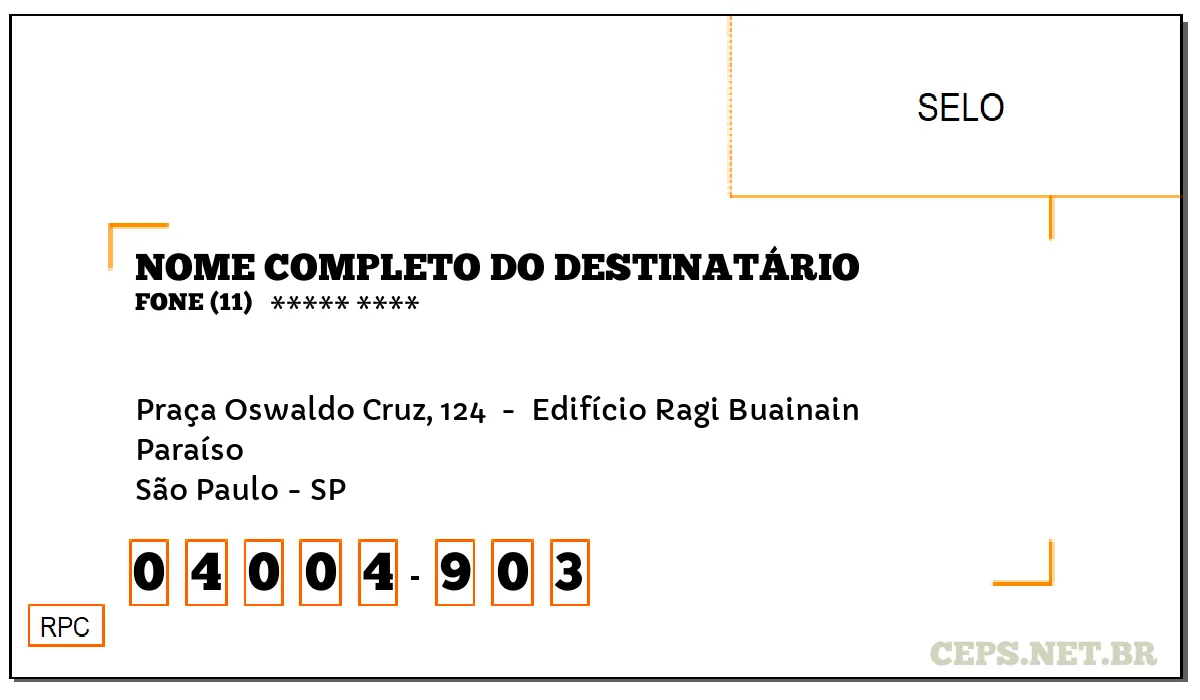 SELO

NOME COMPLETO DO DESTINATÁRIO
FONE (11) ***** ****

Praça Oswaldo Cruz, 124 - Edifício Ragi Buainain
Paraíso
São Paulo - SP

0 4 0 0 4 - 9 0 3

RPC

CEPS.NET.BR